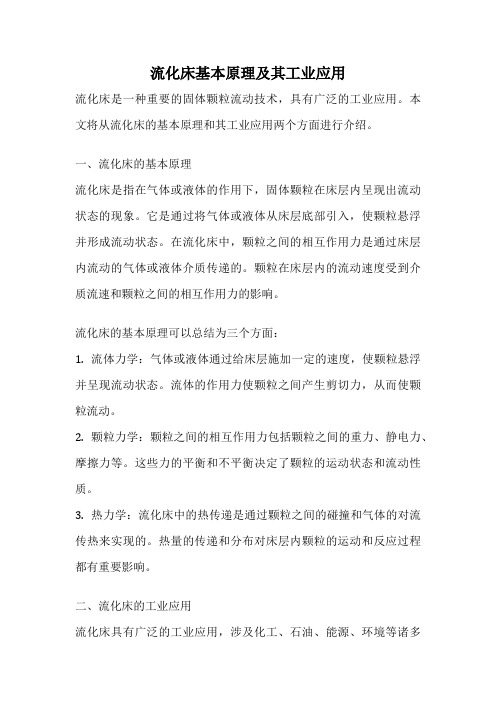 流化床基本原理及其工业应用

流化床是一种重要的固体颗粒流动技术，具有广泛的工业应用。本文将从流化床的基本原理和其工业应用两个方面进行介绍。

一、流化床的基本原理

流化床是指在气体或液体的作用下，固体颗粒在床层内呈现出流动状态的现象。它是通过将气体或液体从床层底部引入，使颗粒悬浮并形成流动状态。在流化床中，颗粒之间的相互作用力是通过床层内流动的气体或液体介质传递的。颗粒在床层内的流动速度受到介质流速和颗粒之间的相互作用力的影响。

流化床的基本原理可以总结为三个方面：

1. 流体力学：气体或液体通过给床层施加一定的速度，使颗粒悬浮并呈现流动状态。流体的作用力使颗粒之间产生剪切力，从而使颗粒流动。

2. 颗粒力学：颗粒之间的相互作用力包括颗粒之间的重力、静电力、摩擦力等。这些力的平衡和不平衡决定了颗粒的运动状态和流动性质。

3. 热力学：流化床中的热传递是通过颗粒之间的碰撞和气体的对流传热来实现的。热量的传递和分布对床层内颗粒的运动和反应过程都有重要影响。

二、流化床的工业应用

流化床具有广泛的工业应用，涉及化工、石油、能源、环境等诸多